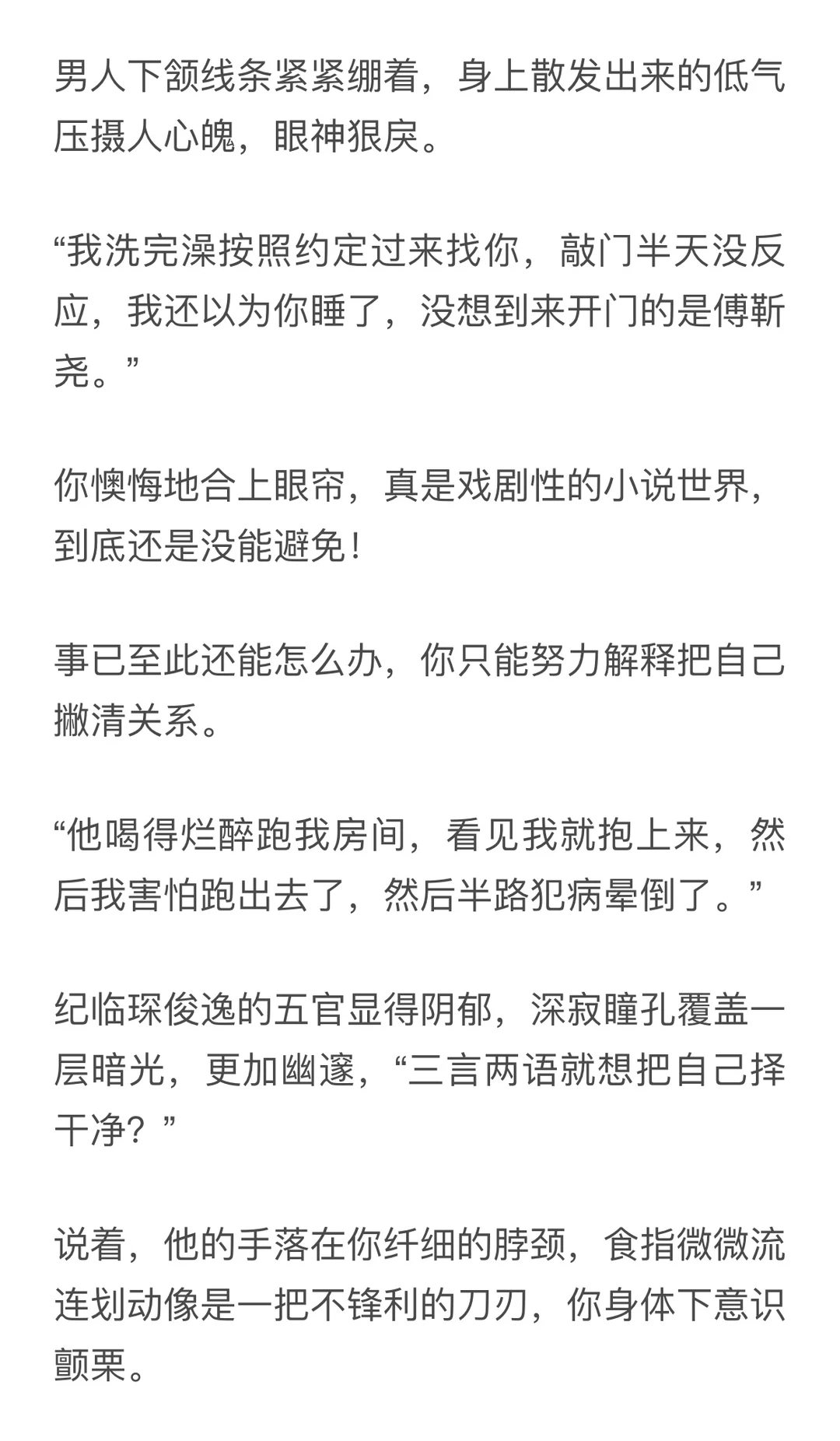 男人下颌线条紧紧绷着，身上散发出来的低气压摄人心魄，眼神狠戾。

“我洗完澡按照约定过来找你，敲门半天没反应，我还以为你睡了，没想到来开门的是傅靳尧。”

你懊悔地合上眼帘，真是戏剧性的小说世界，到底还是没能避免！

事已至此还能怎么办，你只能努力解释把自己撇清关系。

“他喝得烂醉跑我房间，看见我就抱上来，然后我害怕跑出去了，然后半路犯病晕倒了。”

纪临琛俊逸的五官显得阴郁，深寂瞳孔覆盖一层暗光，更加幽邃，“三言两语就想把自己择干净？”

说着，他的手落在你纤细的脖颈，食指微微流连划动像是一把不锋利的刀刃，你身体下意识颤栗。